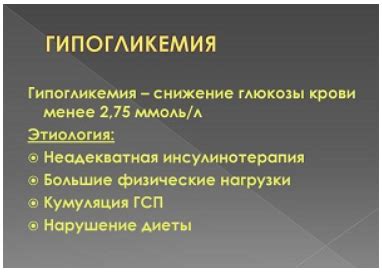 ГИПОГЛИКЕМИЯ

Гипогликемия – снижение глюкозы крови менее 2,75 ммоль/л

Этиология:

Неадекватная инсулинотерапия

Большие физические нагрузки

Кумуляция ГСП

Нарушение диеты